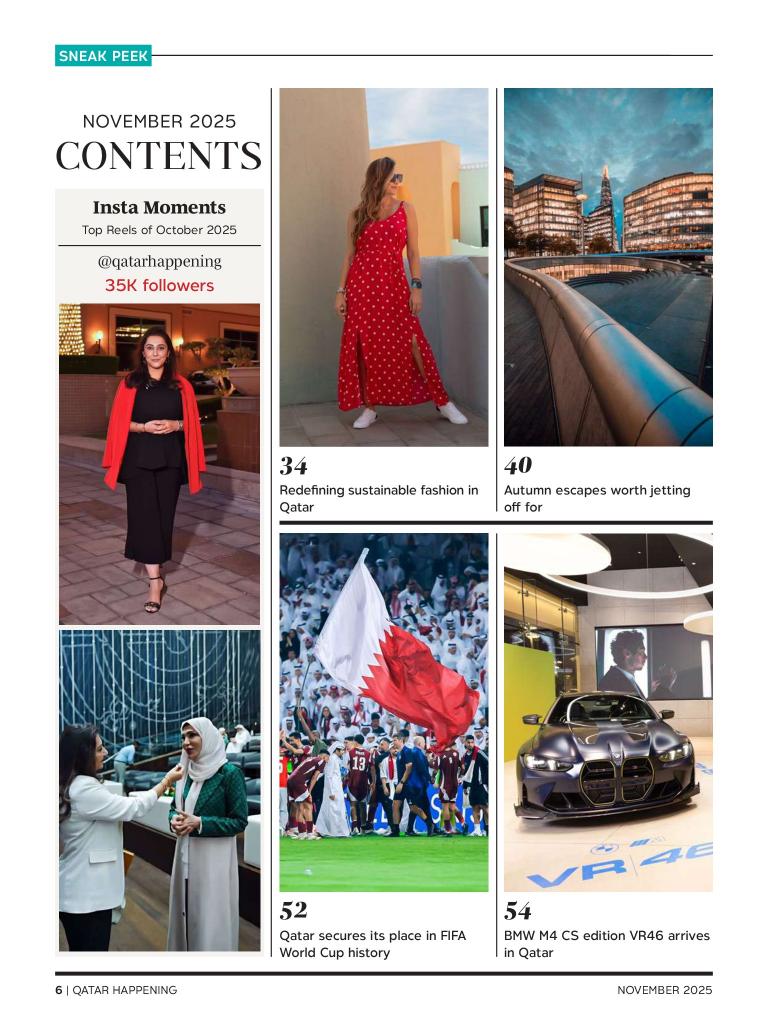 SNEAK PEEK

NOVEMBER 2025
CONTENTS

Insta Moments
Top Reels of October 2025

@qatarhappening
35K followers

34
Redefining sustainable fashion in Qatar

40
Autumn escapes worth jetting off for

52
Qatar secures its place in FIFA World Cup history

54
BMW M4 CS edition VR46 arrives in Qatar

6 | QATAR HAPPENING
NOVEMBER 2025